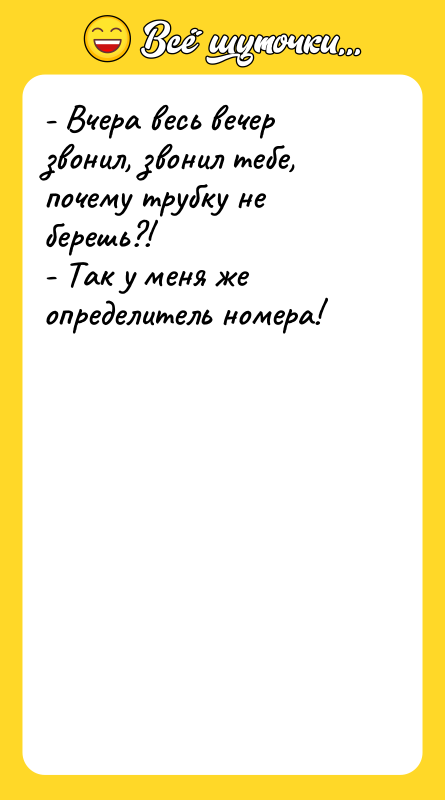 Всё шуточки...

- Вчера весь вечер звонил, звонил тебе, почему трубку не берешь?!
- Так у меня же определитель номера!